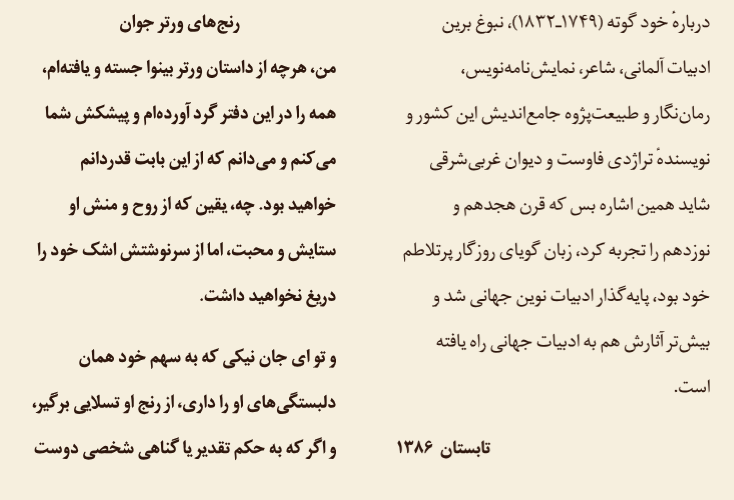 دربارهٔ خود گوته (۱۷۴۹ـ۱۸۳۲)، نبوغ برین ادبیات آلمانی، شاعر، نمایش‌نامه‌نویس، رمان‌نگار و طبیعت‌پژوه جامع‌اندیش این کشور و نویسندهٔ تراژدی فاوست و دیوان غربی‌شرقی شاید همین اشاره بس که قرن هجدهم و نوزدهم را تجربه کرد، زبان گویای روزگار پرتلاطم خود بود، پایه‌گذار ادبیات نوین جهانی شد و بیش‌تر آثارش هم به ادبیات جهانی راه یافته است.

تابستان ۱۳۸۶

رنج‌های ورتر جوان

من، هرچه از داستان ورتر بینوا جسته و یافته‌ام، همه را در این دفتر گرد آورده‌ام و پیشکش شما می‌کنم و می‌دانم که از این بابت قدردانم خواهید بود. چه، یقین که از روح و منش او ستایش و محبت، اما از سرنوشتش اشک خود را دریغ نخواهید داشت.

و تو ای جان نیکی که به سهم خود همان دلبستگی‌های او را داری، از رنج او تسلایی برگیر، و اگر که به حکم تقدیر یا گناهی شخصی دوست